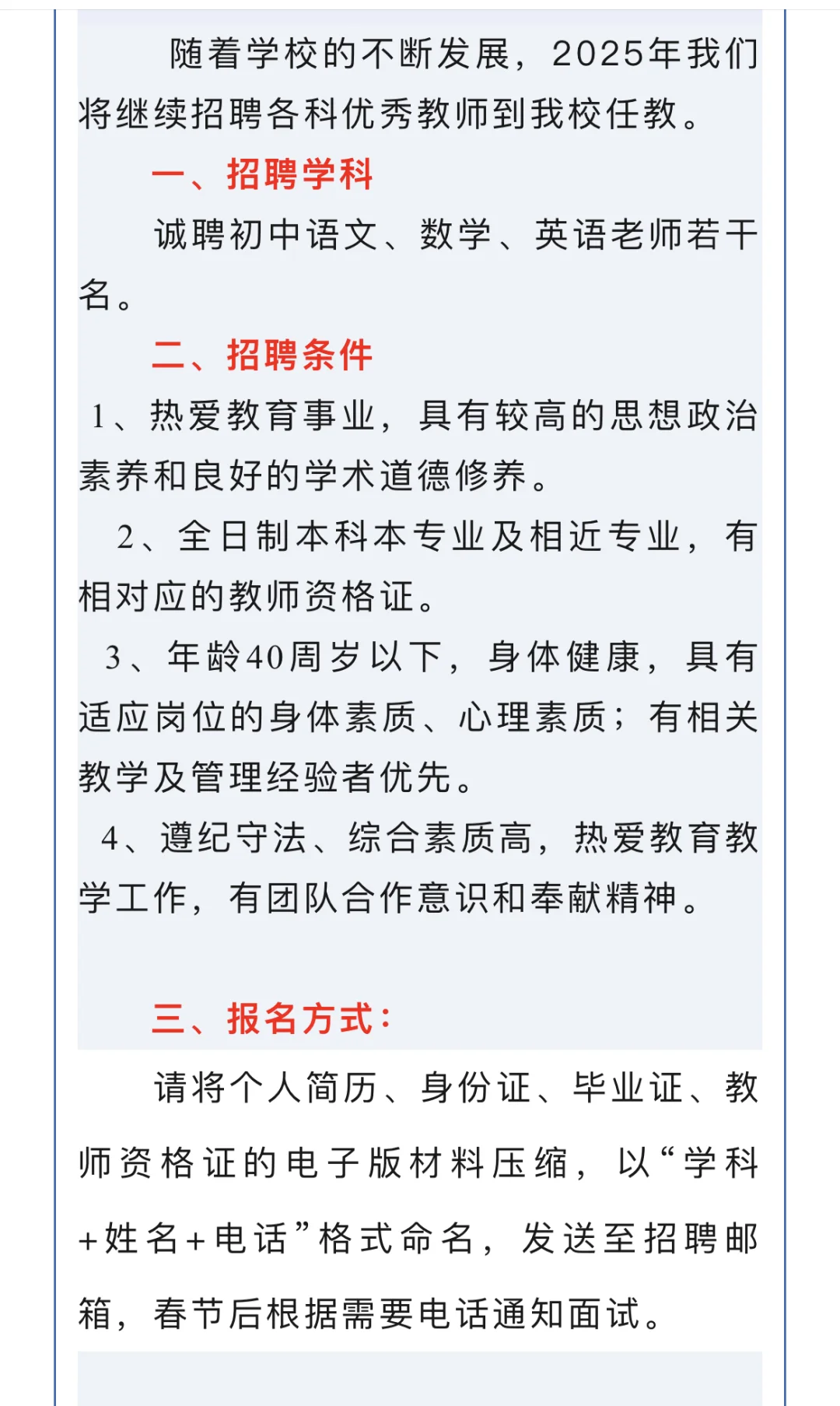 随着学校的不断发展，2025年我们将继续招聘各科优秀教师到我校任教。

一、招聘学科

诚聘初中语文、数学、英语老师若干名。

二、招聘条件

1、热爱教育事业，具有较高的思想政治素养和良好的学术道德修养。

2、全日制本科本专业及相近专业，有相对应的教师资格证。

3、年龄40周岁以下，身体健康，具有适应岗位的身体素质、心理素质；有相关教学及管理经验者优先。

4、遵纪守法、综合素质高，热爱教育教学工作，有团队合作意识和奉献精神。

三、报名方式：

请将个人简历、身份证、毕业证、教师资格证的电子版材料压缩，以“学科+姓名+电话”格式命名，发送至招聘邮箱，春节后根据需要电话通知面试。